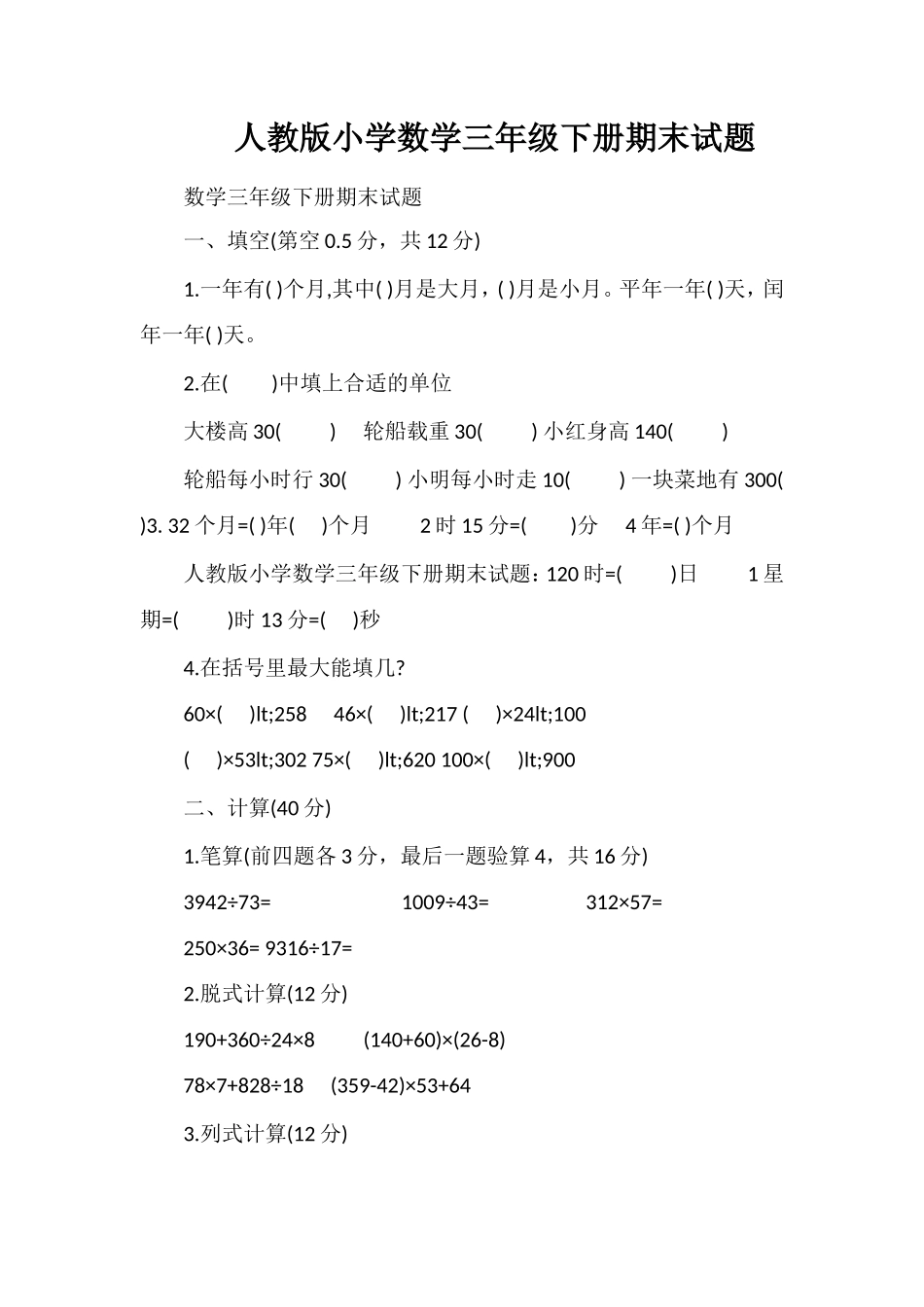 人教版小学数学三年级下册期末试题

数学三年级下册期末试题

一、填空(第空 0.5 分，共 12 分)

1.一年有( )个月,其中( )月是大月，( )月是小月。平年一年( )天，闰年一年( )天。

2.在(　　)中填上合适的单位

大楼高 30(　　)　轮船载重 30(　　) 小红身高 140(　　)

轮船每小时行 30(　　) 小明每小时走 10(　　) 一块菜地有 300(　　)3. 32 个月=( )年(　)个月　　2 时 15 分=(　　)分　4 年=( )个月

人教版小学数学三年级下册期末试题：120 时=(　　)日　　1 星期=(　　)时 13 分=(　)秒

4.在括号里最大能填几?

60×(　)lt;258　46×(　)lt;217 (　)×24lt;100

(　)×53lt;302 75×(　)lt;620 100×(　)lt;900

二、计算(40 分)

1.笔算(前四题各 3 分，最后一题验算 4，共 16 分)

3942÷73=　　　　1009÷43=　　　　312×57=

250×36= 9316÷17=

2.脱式计算(12 分)

190+360÷24×8　　(140+60)×(26-8)

78×7+828÷18　(359-42)×53+64

3.列式计算(12 分)